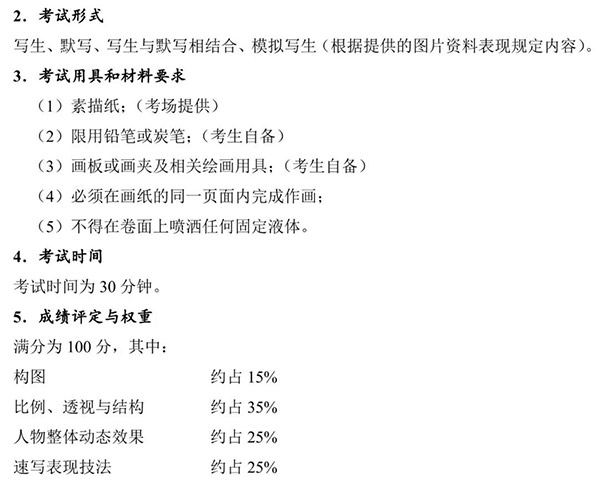 2．考试形式

写生、默写、写生与默写相结合、模拟写生（根据提供的图片资料表现规定内容）。

3．考试用具和材料要求

（1）素描纸；（考场提供）

（2）限用铅笔或炭笔；（考生自备）

（3）画板或画夹及相关绘画用具；（考生自备）

（4）必须在画纸的同一页面内完成作画；

（5）不得在卷面上喷洒任何固定液体。

4．考试时间

考试时间为30分钟。

5．成绩评定与权重

满分为100分，其中：

构图 约占15%

比例、透视与结构 约占35%

人物整体动态效果 约占25%

速写表现技法 约占25%